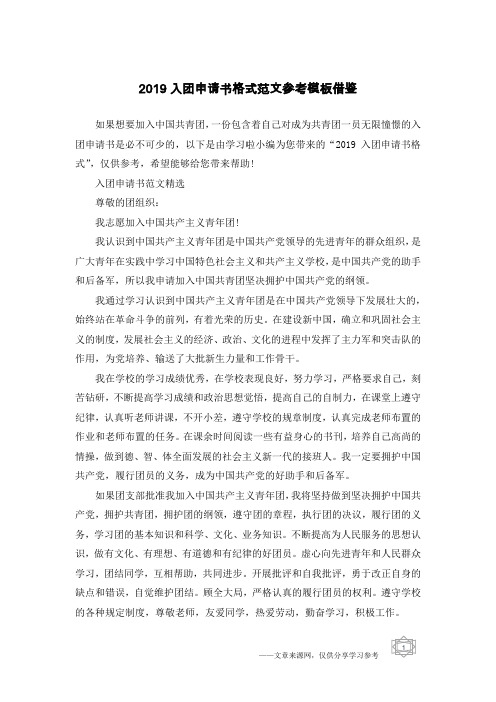 2019 入团申请书格式范文参考模板借鉴

如果想要加入中国共青团，一份包含着自己对成为共青团一员无限憧憬的入团申请书是必不可少的，以下是由学习啦小编为您带来的“2019 入团申请书格式”，仅供参考，希望能够给您带来帮助！

入团申请书范文精选

尊敬的团组织：

我志愿加入中国共产主义青年团！

我认识到中国共产主义青年团是中国共产党领导的先进青年的群众组织，是广大青年在实践中学习中国特色社会主义和共产主义学校，是中国共产党的助手和后备军，所以我申请加入中国共青团坚决拥护中国共产党的纲领。

我通过学习认识到中国共产主义青年团是在中国共产党领导下发展壮大的，始终站在革命斗争的前列，有着光荣的历史。在建设新中国，确立和巩固社会主义的制度，发展社会主义的经济、政治、文化的进程中发挥了主力军和突击队的作用，为党培养、输送了大批新生力量和工作骨干。

我在学校的学习成绩优秀，在学校表现良好，努力学习，严格要求自己，刻苦钻研，不断提高学习成绩和政治思想觉悟，提高自己的自制力，在课堂上遵守纪律，认真听老师讲课，不开小差，遵守学校的规章制度，认真完成老师布置的作业和老师布置的任务。在课余时间阅读一些有益身心的书刊，培养自己高尚的情操，做到德、智、体全面发展的社会主义新一代的接班人。我一定要拥护中国共产党，履行团员的义务，成为中国共产党的好助手和后备军。

如果团支部批准我加入中国共产主义青年团，我将坚持做到坚决拥护中国共产党，拥护共青团，拥护团的纲领，遵守团的章程，执行团的决议，履行团的义务，学习团的基本知识和科学、文化、业务知识。不断提高为人民服务的思想认识，做有文化、有理想、有道德和有纪律的好团员。虚心向先进青年和人民群众学习，团结同学，互相帮助，共同进步。开展批评和自我批评，勇于改正自身的缺点和错误，自觉维护团结。顾全大局，严格认真的履行团员的权利。遵守学校的各种规定制度，尊敬老师，友爱同学，热爱劳动，勤奋学习，积极工作。

——文章来源网，仅供分享学习参考

1